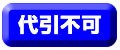 代引不可